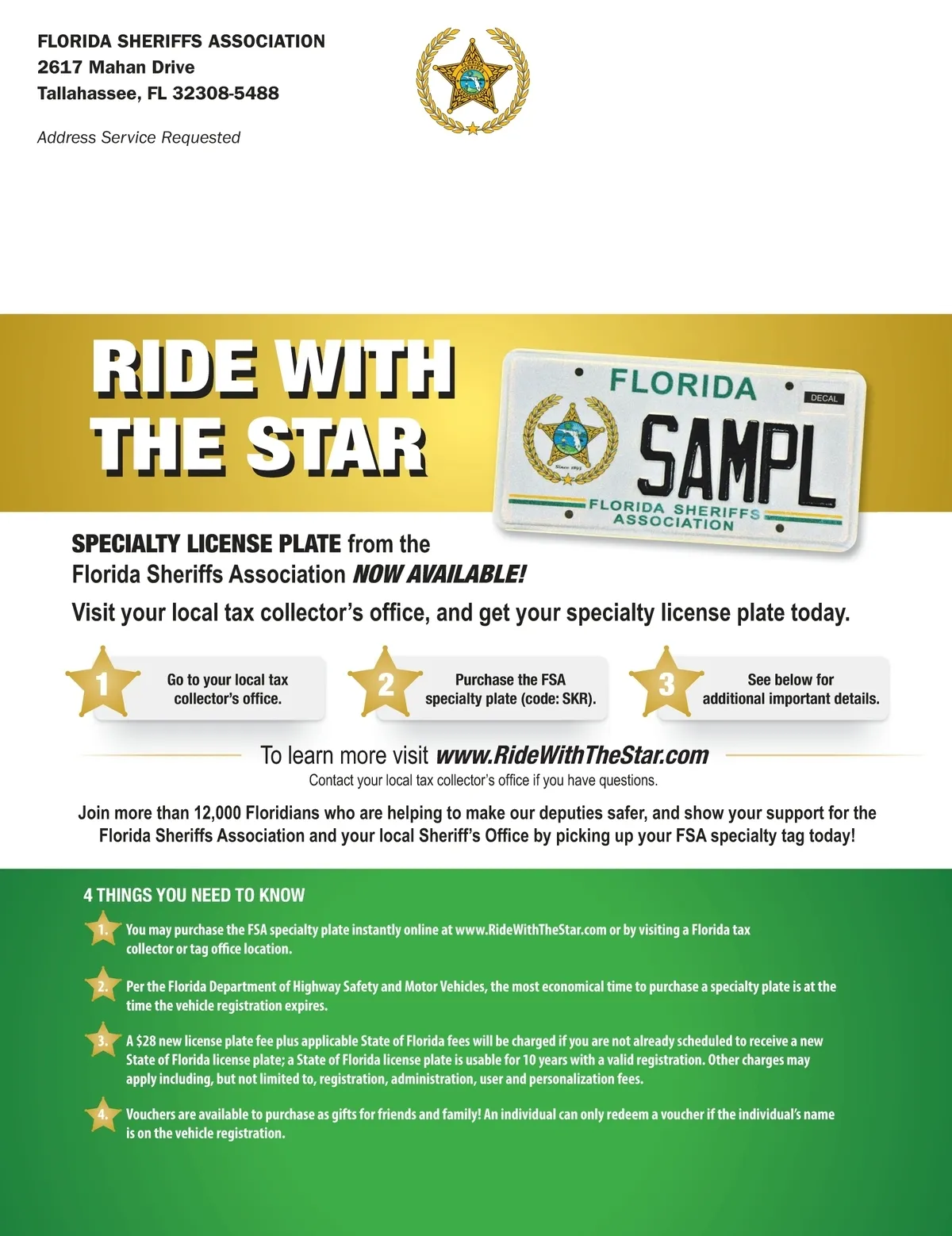 FLORIDA SHERIFFS ASSOCIATION
2617 Mahan Drive
Tallahassee, FL 32308-5488

Address Service Requested

RIDE WITH THE STAR

FLORIDA
DECAL
SAMPL
Since 1893
FLORIDA SHERIFFS ASSOCIATION

SPECIALTY LICENSE PLATE from the Florida Sheriffs Association NOW AVAILABLE!

Visit your local tax collector's office, and get your specialty license plate today.

1 Go to your local tax collector's office.

2 Purchase the FSA specialty plate (code: SKR).

3 See below for additional important details.

To learn more visit www.RideWithTheStar.com
Contact your local tax collector's office if you have questions.

Join more than 12,000 Floridians who are helping to make our deputies safer, and show your support for the Florida Sheriffs Association and your local Sheriff's Office by picking up your FSA specialty tag today!

4 THINGS YOU NEED TO KNOW

1. You may purchase the FSA specialty plate instantly online at www.RideWithTheStar.com or by visiting a Florida tax collector or tag office location.

2. Per the Florida Department of Highway Safety and Motor Vehicles, the most economical time to purchase a specialty plate is at the time the vehicle registration expires.

3. A $28 new license plate fee plus applicable State of Florida fees will be charged if you are not already scheduled to receive a new State of Florida license plate; a State of Florida license plate is usable for 10 years with a valid registration. Other charges may apply including, but not limited to, registration, administration, user and personalization fees.

4. Vouchers are available to purchase as gifts for friends and family! An individual can only redeem a voucher if the individual's name is on the vehicle registration.